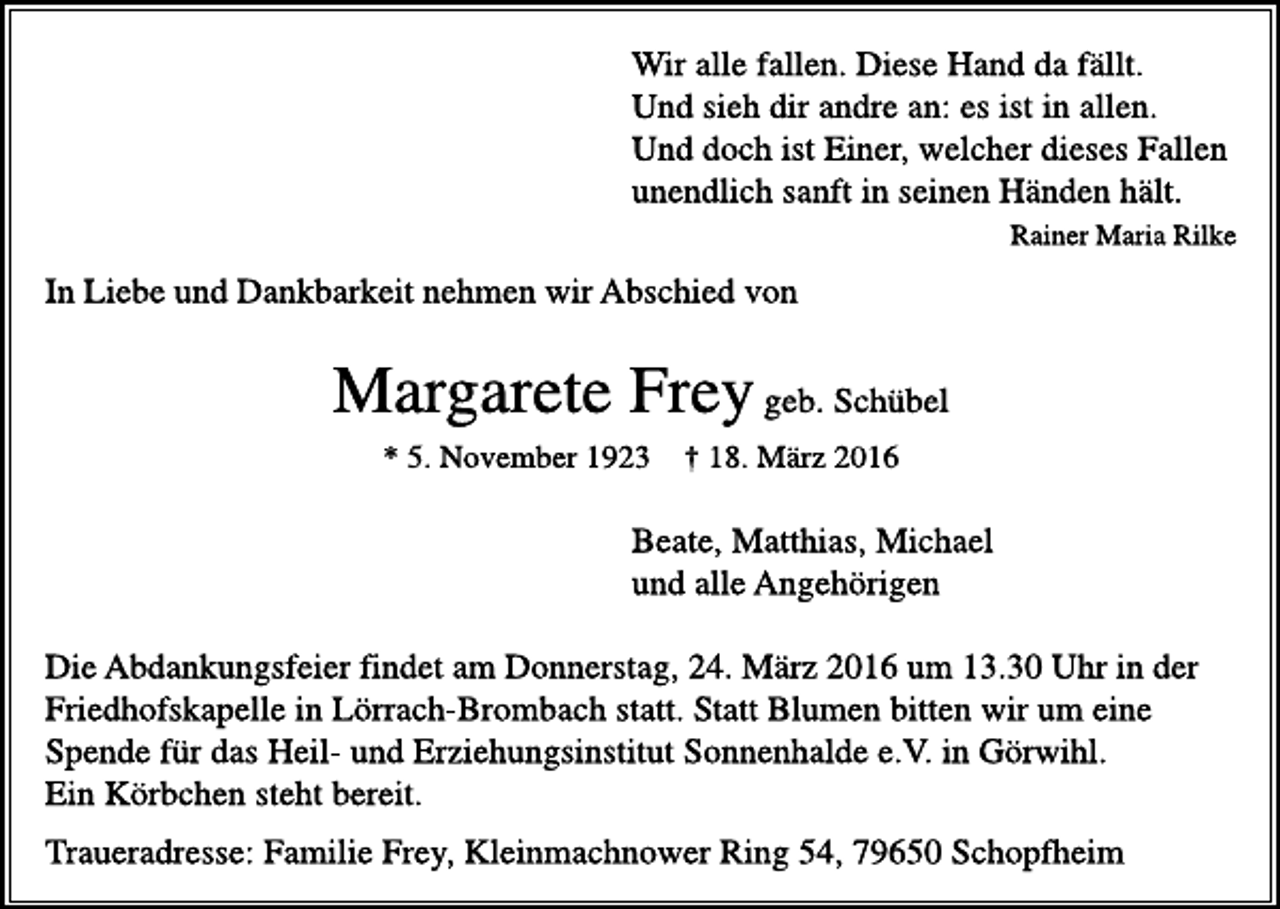 Wir alle fallen. Diese Hand da fällt.
Und sieh dir andre an: es ist in allen.
Und doch ist Einer, welcher dieses Fallen
unendlich sanft in seinen Händen hält.
Rainer Maria Rilke

In Liebe und Dankbarkeit nehmen wir Abschied von

Margarete Frey geb. Schübel

* 5. November 1923 † 18. März 2016

Beate, Matthias, Michael
und alle Angehörigen

Die Abdankungsfeier findet am Donnerstag, 24. März 2016 um 13.30 Uhr in der Friedhofskapelle in Lörrach-Brombach statt. Statt Blumen bitten wir um eine Spende für das Heil- und Erziehungsinstitut Sonnenhalde e.V. in Görwihl.
Ein Körbchen steht bereit.

Traueradresse: Familie Frey, Kleinmachnower Ring 54, 79650 Schopfheim